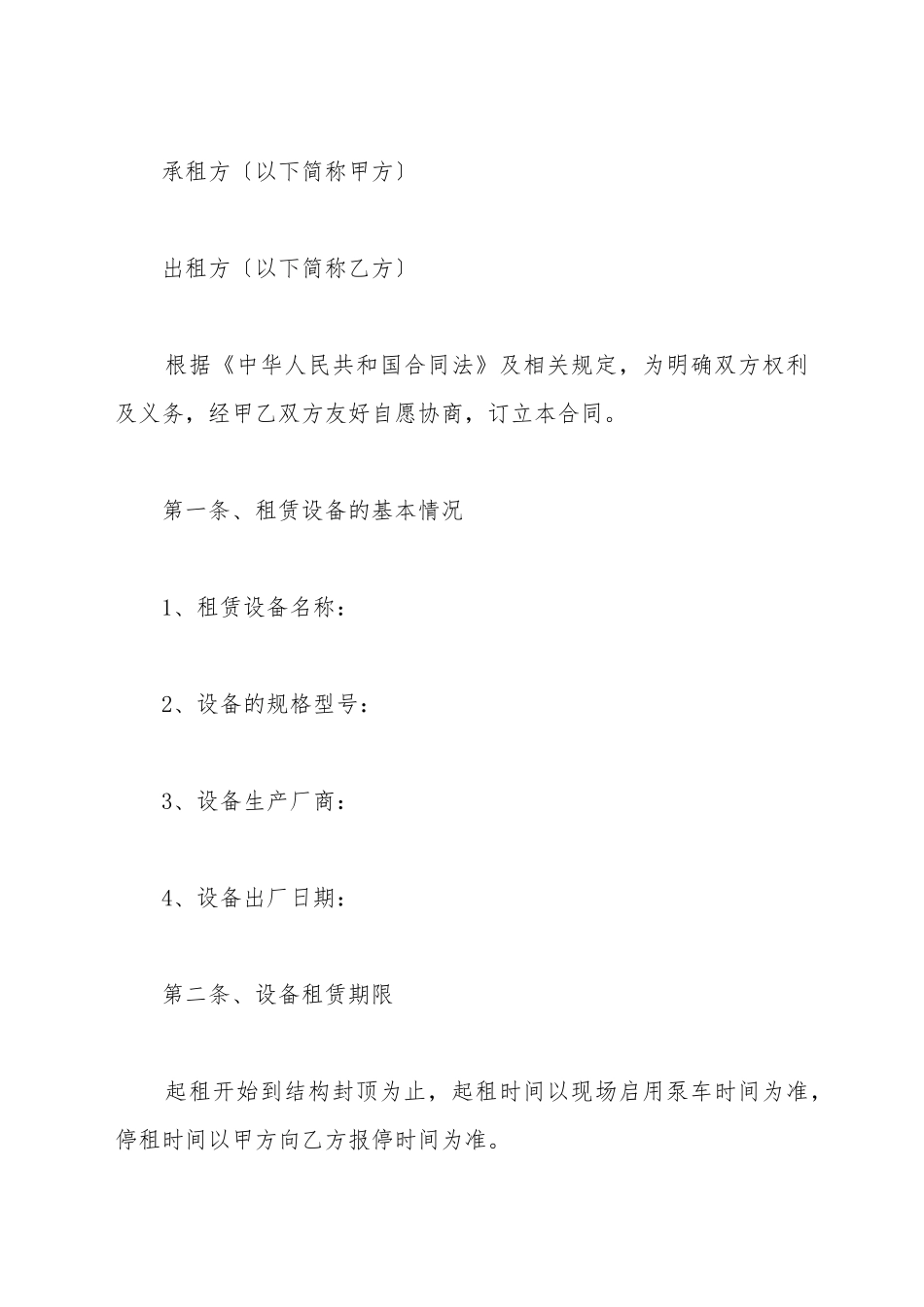 承租方〔以下简称甲方〕

出租方〔以下简称乙方〕

根据《中华人民共和国合同法》及相关规定，为明确双方权利及义务，经甲乙双方友好自愿协商，订立本合同。

第一条、租赁设备的基本情况

1、租赁设备名称：

2、设备的规格型号：

3、设备生产厂商：

4、设备出厂日期：

第二条、设备租赁期限

起租开始到结构封顶为止，起租时间以现场启用泵车时间为准，停租时间以甲方向乙方报停时间为准。